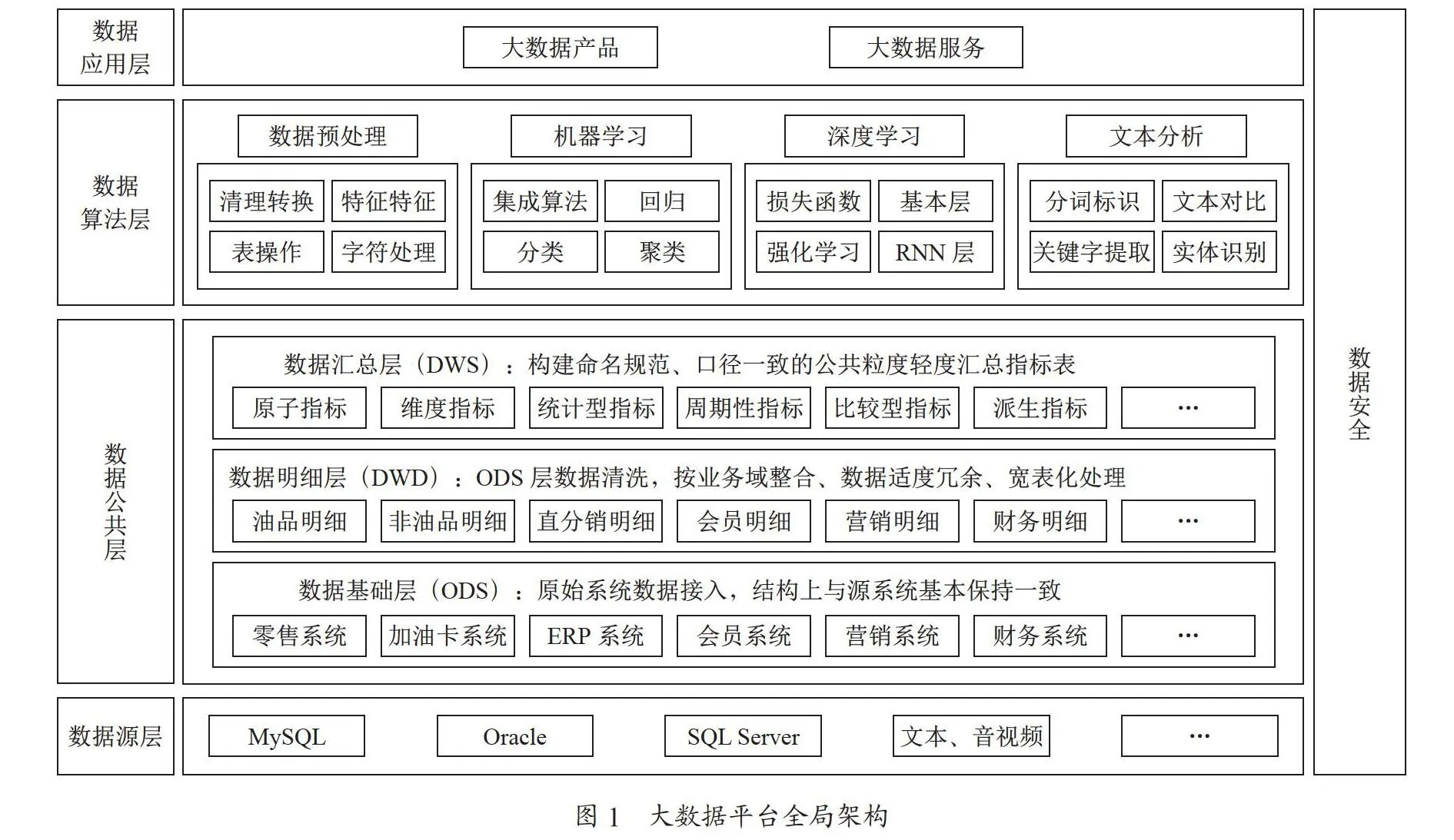 数据应用层

大数据产品

大数据服务

数据算法层

数据预处理

清理转换

特征特征

表操作

字符处理

机器学习

集成算法

回归

分类

聚类

深度学习

损失函数

基本层

强化学习

RNN 层

文本分析

分词标识

文本对比

关键字提取

实体识别

数据公共层

数据汇总层（DWS）：构建命名规范、口径一致的公共粒度轻度汇总指标表

原子指标

维度指标

统计型指标

周期性指标

比较型指标

派生指标

…

数据明细层（DWD）：ODS 层数据清洗，按业务域整合、数据适度冗余、宽表化处理

油品明细

非油品明细

直分销明细

会员明细

营销明细

财务明细

…

数据基础层（ODS）：原始系统数据接入，结构上与源系统基本保持一致

零售系统

加油卡系统

ERP 系统

会员系统

营销系统

财务系统

…

数据源层

MySQL

Oracle

SQL Server

文本、音视频

…

数据安全

图 1　大数据平台全局架构